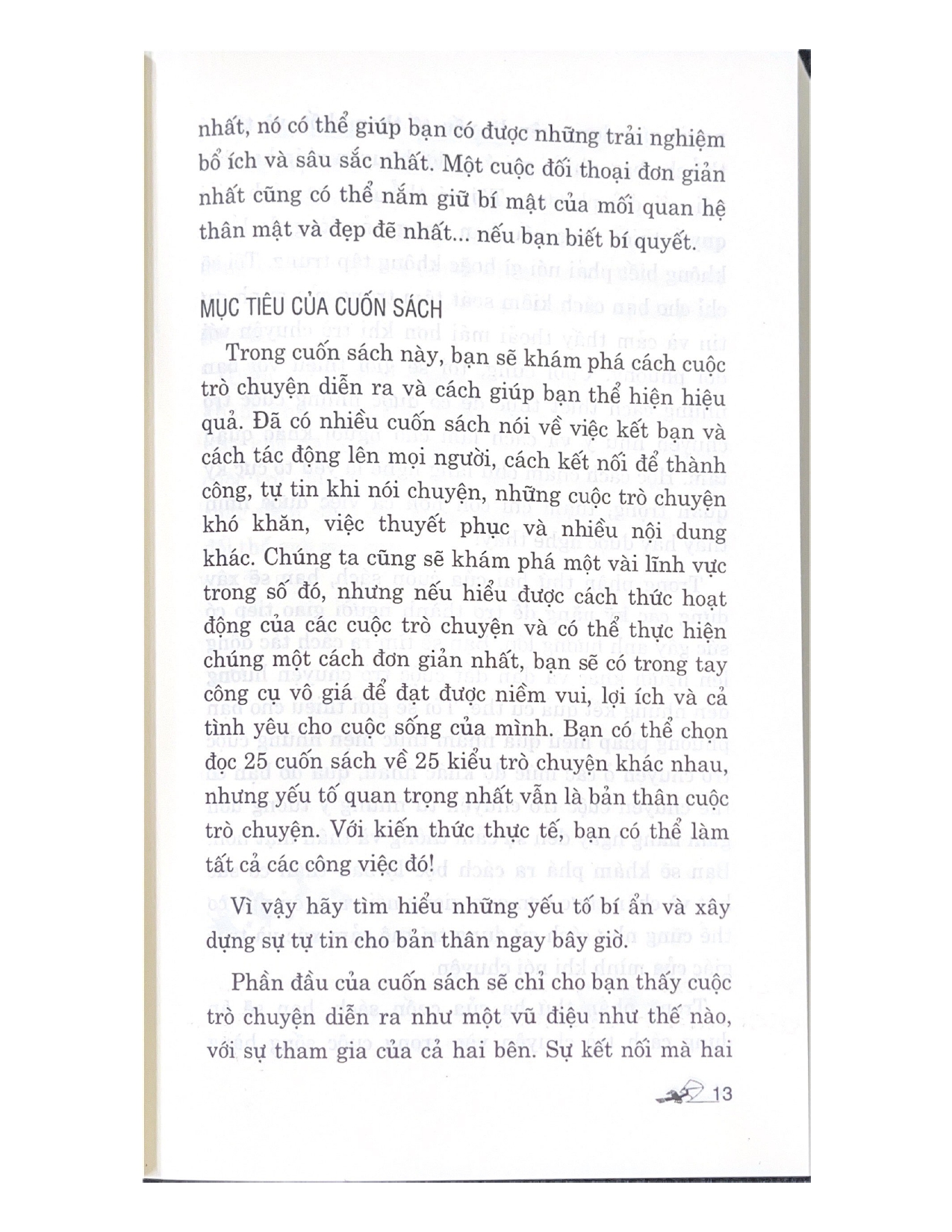 nhất, nó có thể giúp bạn có được những trải nghiệm bổ ích và sâu sắc nhất. Một cuộc đối thoại đơn giản nhất cũng có thể nắm giữ bí mật của mối quan hệ thân mật và đẹp đẽ nhất... nếu bạn biết bí quyết.

MỤC TIÊU CỦA CUỐN SÁCH

Trong cuốn sách này, bạn sẽ khám phá cách cuộc trò chuyện diễn ra và cách giúp bạn thể hiện hiệu quả. Đã có nhiều cuốn sách nói về việc kết bạn và cách tác động lên mọi người, cách kết nối để thành công, tự tin khi nói chuyện, những cuộc trò chuyện khó khăn, việc thuyết phục và nhiều nội dung khác. Chúng ta cũng sẽ khám phá một vài lĩnh vực trong số đó, nhưng nếu hiểu được cách thức hoạt động của các cuộc trò chuyện và có thể thực hiện chúng một cách đơn giản nhất, bạn sẽ có trong tay công cụ vô giá để đạt được niềm vui, lợi ích và cả tình yêu cho cuộc sống của mình. Bạn có thể chọn đọc 25 cuốn sách về 25 kiểu trò chuyện khác nhau, nhưng yếu tố quan trọng nhất vẫn là bản thân cuộc trò chuyện. Với kiến thức thực tế, bạn có thể làm tất cả các công việc đó!

Vì vậy hãy tìm hiểu những yếu tố bí ẩn và xây dựng sự tự tin cho bản thân ngay bây giờ.

Phần đầu của cuốn sách sẽ chỉ cho bạn thấy cuộc trò chuyện diễn ra như một vũ điệu như thế nào, với sự tham gia của cả hai bên. Sự kết nối mà hai

13